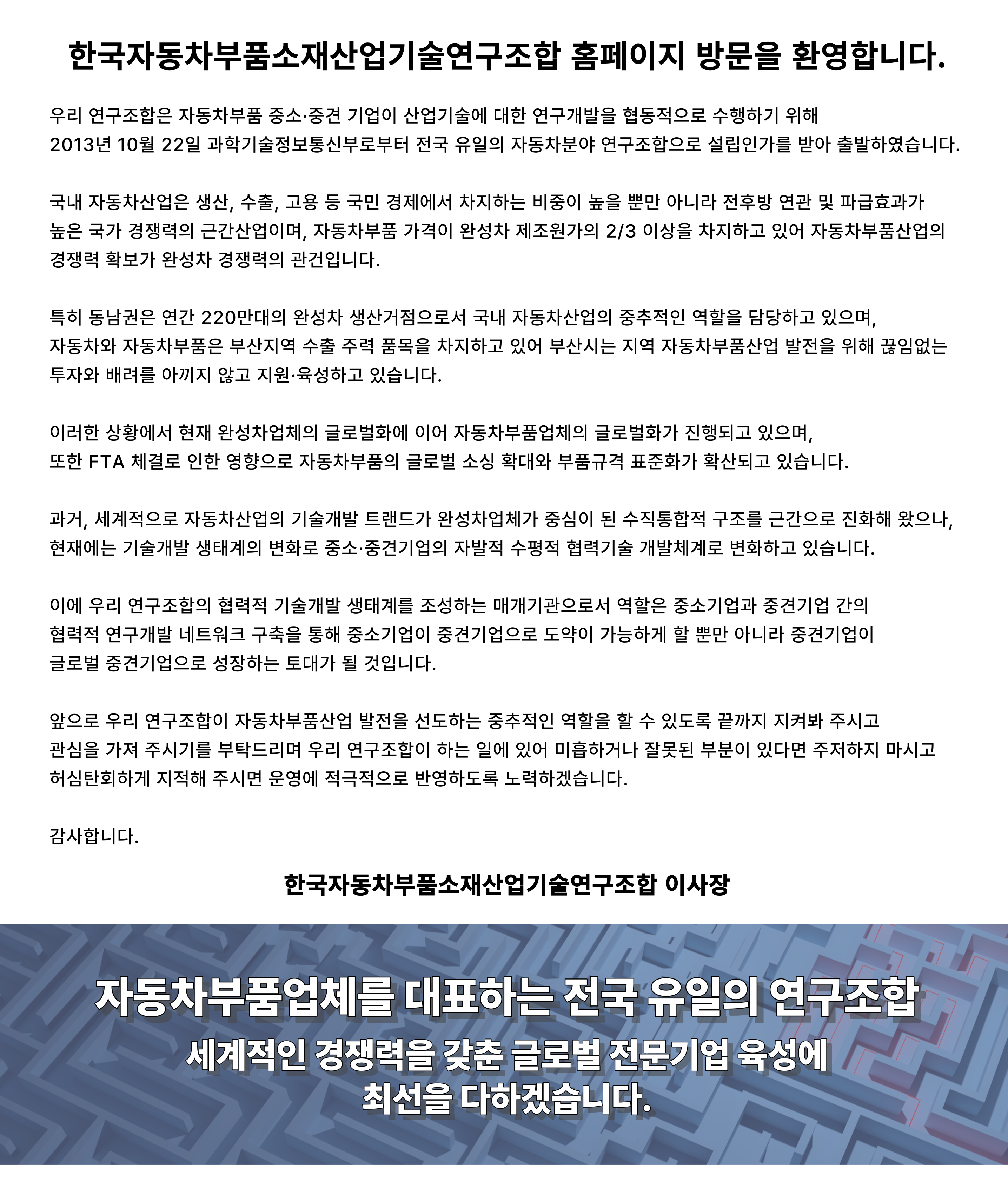 한국자동차부품소재산업기술연구조합 홈페이지 방문을 환영합니다.

우리 연구조합은 자동차부품 중소·중견 기업이 산업기술에 대한 연구개발을 협동적으로 수행하기 위해 2013년 10월 22일 과학기술정보통신부로부터 전국 유일의 자동차분야 연구조합으로 설립인가를 받아 출발하였습니다.

국내 자동차산업은 생산, 수출, 고용 등 국민 경제에서 차지하는 비중이 높을 뿐만 아니라 전후방 연관 및 파급효과가 높은 국가 경쟁력의 근간산업이며, 자동차부품 가격이 완성차 제조원가의 2/3 이상을 차지하고 있어 자동차부품산업의 경쟁력 확보가 완성차 경쟁력의 관건입니다.

특히 동남권은 연간 220만대의 완성차 생산거점으로서 국내 자동차산업의 중추적인 역할을 담당하고 있으며, 자동차와 자동차부품은 부산지역 수출 주력 품목을 차지하고 있어 부산시는 지역 자동차부품산업 발전을 위해 끊임없는 투자와 배려를 아끼지 않고 지원·육성하고 있습니다.

이러한 상황에서 현재 완성차업체의 글로벌화에 이어 자동차부품업체의 글로벌화가 진행되고 있으며, 또한 FTA 체결로 인한 영향으로 자동차부품의 글로벌 소싱 확대와 부품규격 표준화가 확산되고 있습니다.

과거, 세계적으로 자동차산업의 기술개발 트랜드가 완성차업체가 중심이 된 수직통합적 구조를 근간으로 진화해 왔으나, 현재에는 기술개발 생태계의 변화로 중소·중견기업의 자발적 수평적 협력기술 개발체계로 변화하고 있습니다.

이에 우리 연구조합의 협력적 기술개발 생태계를 조성하는 매개기관으로서 역할은 중소기업과 중견기업 간의 협력적 연구개발 네트워크 구축을 통해 중소기업이 중견기업으로 도약이 가능하게 할 뿐만 아니라 중견기업이 글로벌 중견기업으로 성장하는 토대가 될 것입니다.

앞으로 우리 연구조합이 자동차부품산업 발전을 선도하는 중추적인 역할을 할 수 있도록 끝까지 지켜봐 주시고 관심을 가져 주시기를 부탁드리며 우리 연구조합이 하는 일에 있어 미흡하거나 잘못된 부분이 있다면 주저하지 마시고 허심탄회하게 지적해 주시면 운영에 적극적으로 반영하도록 노력하겠습니다.

감사합니다.

한국자동차부품소재산업기술연구조합 이사장

자동차부품업체를 대표하는 전국 유일의 연구조합
세계적인 경쟁력을 갖춘 글로벌 전문기업 육성에 최선을 다하겠습니다.